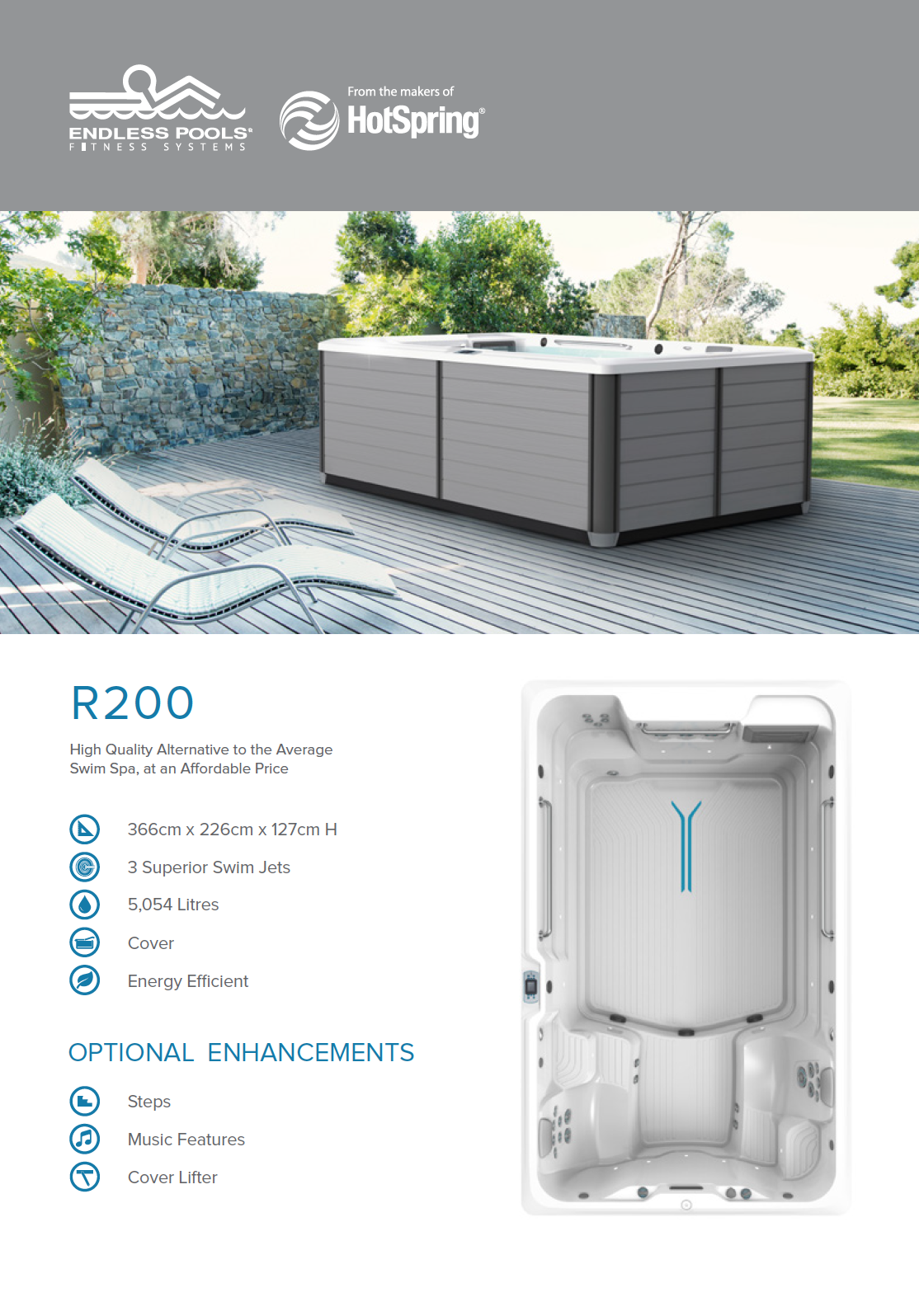 ENDLESS POOLS®
FITNESS SYSTEMS

From the makers of
HotSpring®

R200

High Quality Alternative to the Average Swim Spa, at an Affordable Price

366cm x 226cm x 127cm H

3 Superior Swim Jets

5,054 Litres

Cover

Energy Efficient

OPTIONAL ENHANCEMENTS

Steps

Music Features

Cover Lifter